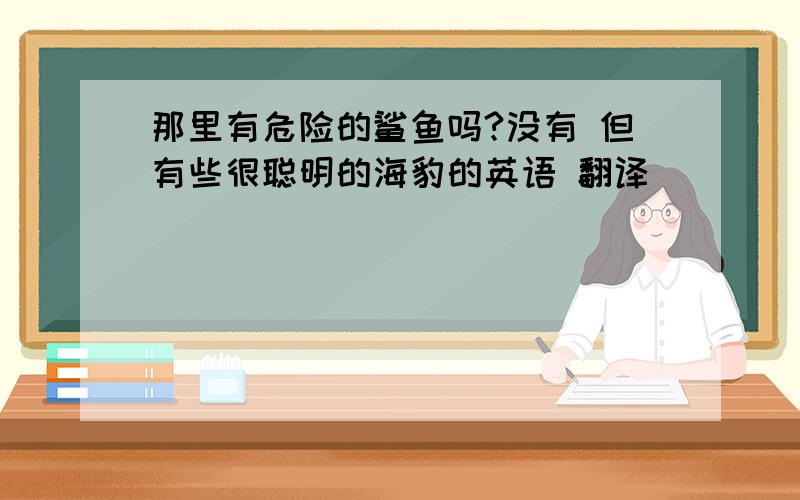 那里有危险的鲨鱼吗?没有 但有些很聪明的海豹的英语 翻译